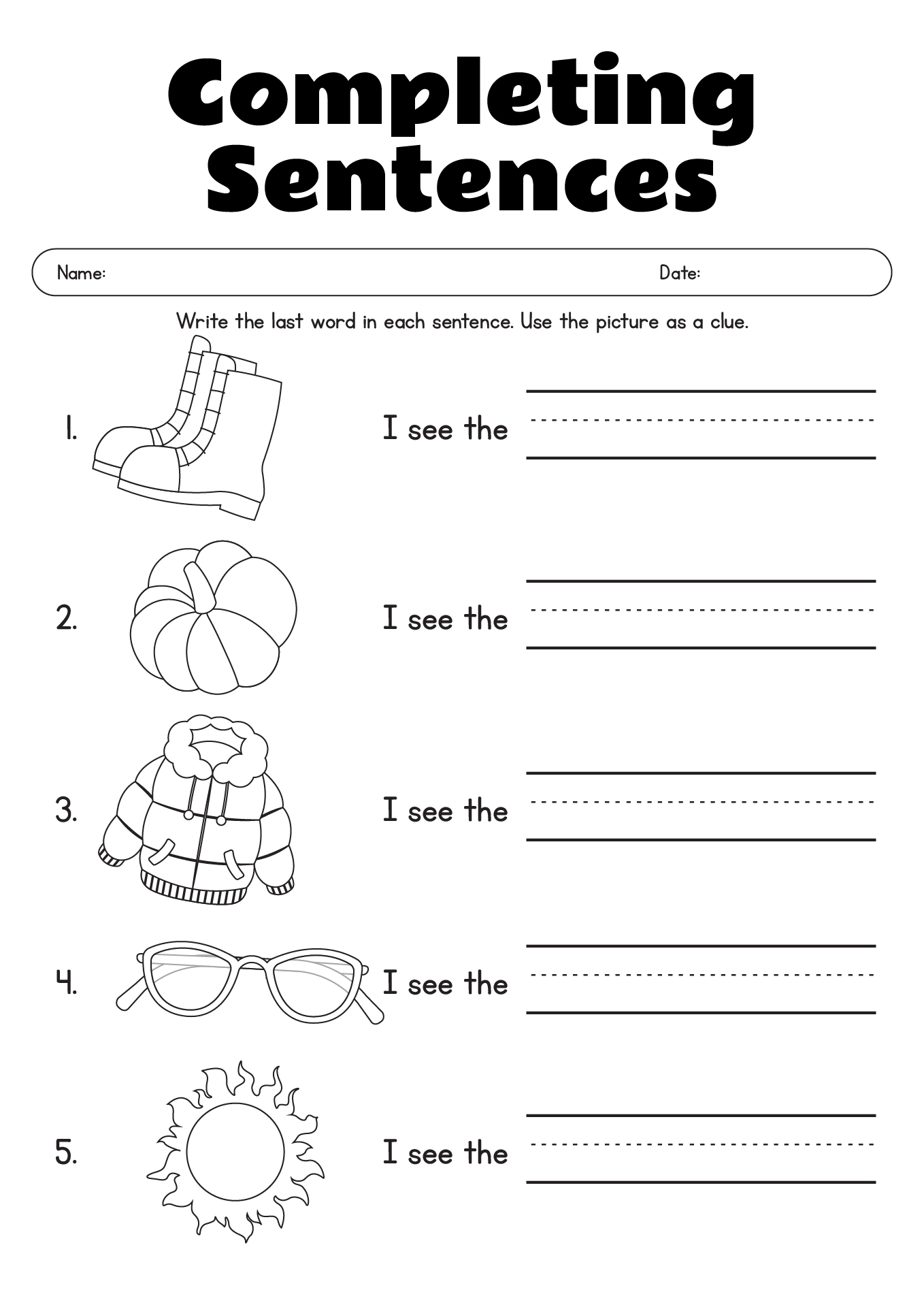 Completing Sentences

Name: Date:

Write the last word in each sentence. Use the picture as a clue.

1. I see the

2. I see the

3. I see the

4. I see the

5. I see the